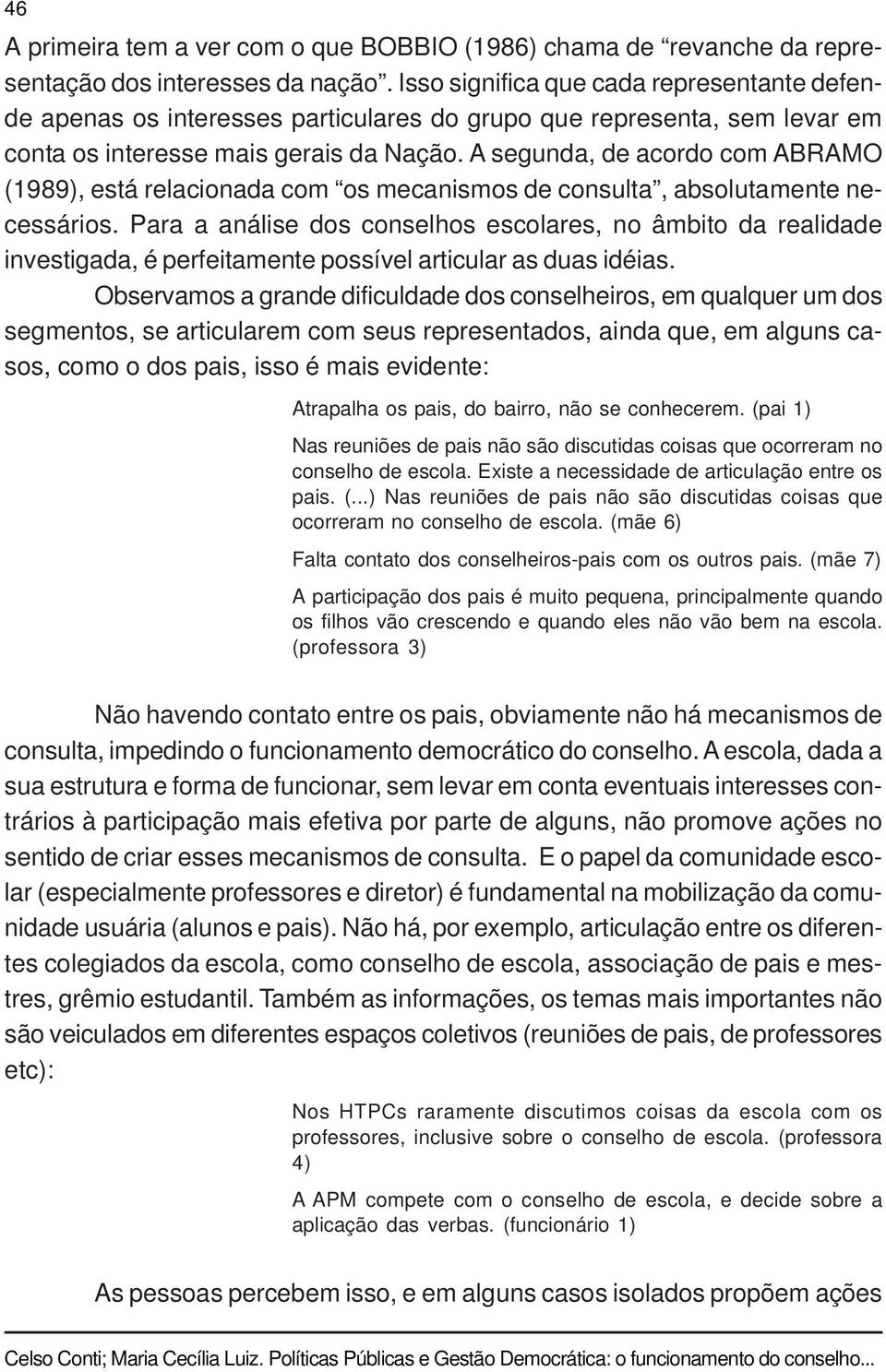 46

A primeira tem a ver com o que BOBBIO (1986) chama de “revanche da representação dos interesses da nação”. Isso significa que cada representante defende apenas os interesses particulares do grupo que representa, sem levar em conta os interesse mais gerais da Nação. A segunda, de acordo com ABRAMO (1989), está relacionada com “os mecanismos de consulta”, absolutamente necessários. Para a análise dos conselhos escolares, no âmbito da realidade investigada, é perfeitamente possível articular as duas idéias.

Observamos a grande dificuldade dos conselheiros, em qualquer um dos segmentos, se articularem com seus representados, ainda que, em alguns casos, como o dos pais, isso é mais evidente:

Atrapalha os pais, do bairro, não se conhecerem. (pai 1)

Nas reuniões de pais não são discutidas coisas que ocorreram no conselho de escola. Existe a necessidade de articulação entre os pais. (...) Nas reuniões de pais não são discutidas coisas que ocorreram no conselho de escola. (mãe 6)

Falta contato dos conselheiros-pais com os outros pais. (mãe 7)

A participação dos pais é muito pequena, principalmente quando os filhos vão crescendo e quando eles não vão bem na escola. (professora 3)

Não havendo contato entre os pais, obviamente não há mecanismos de consulta, impedindo o funcionamento democrático do conselho. A escola, dada a sua estrutura e forma de funcionar, sem levar em conta eventuais interesses contrários à participação mais efetiva por parte de alguns, não promove ações no sentido de criar esses mecanismos de consulta. E o papel da comunidade escolar (especialmente professores e diretor) é fundamental na mobilização da comunidade usuária (alunos e pais). Não há, por exemplo, articulação entre os diferentes colegiados da escola, como conselho de escola, associação de pais e mestres, grêmio estudantil. Também as informações, os temas mais importantes não são veiculados em diferentes espaços coletivos (reuniões de pais, de professores etc):

Nos HTPCs raramente discutimos coisas da escola com os professores, inclusive sobre o conselho de escola. (professora 4)

A APM compete com o conselho de escola, e decide sobre a aplicação das verbas. (funcionário 1)

As pessoas percebem isso, e em alguns casos isolados propõem ações

Celso Conti; Maria Cecília Luiz. Políticas Públicas e Gestão Democrática: o funcionamento do conselho...